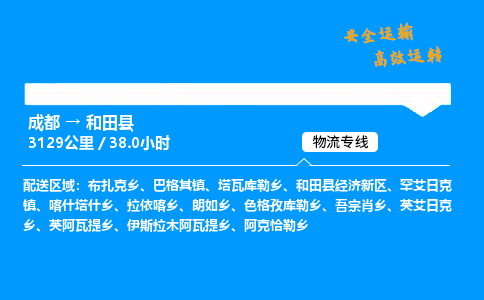 安全运输
高效运转

成都 → 和田县
3129公里 / 38.0小时

物流专线

配送区域：布扎克乡、巴格其镇、塔瓦库勒乡、和田县经济新区、罕艾日克镇、喀什塔什乡、拉依喀乡、朗如乡、色格孜库勒乡、吾宗肖乡、英艾日克乡、英阿瓦提乡、伊斯拉木阿瓦提乡、阿克恰勒乡